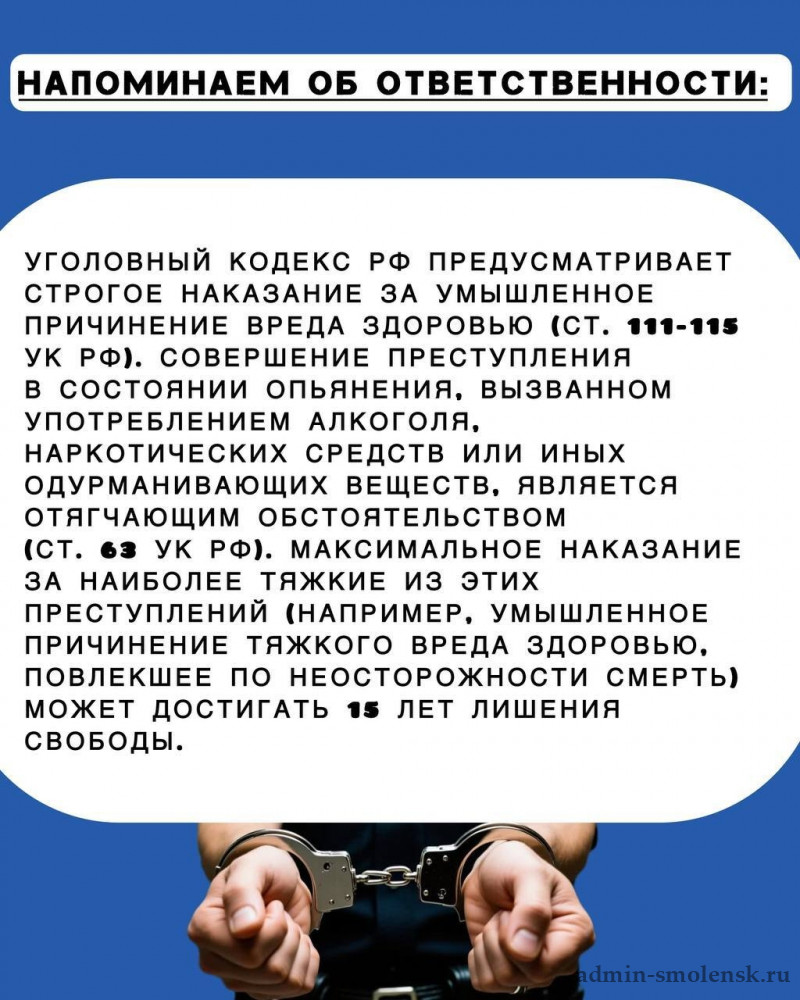 НАПОМИНАЕМ ОБ ОТВЕТСТВЕННОСТИ:

УГОЛОВНЫЙ КОДЕКС РФ ПРЕДУСМАТРИВАЕТ СТРОГОЕ НАКАЗАНИЕ ЗА УМЫШЛЕННОЕ ПРИЧИНЕНИЕ ВРЕДА ЗДОРОВЬЮ (СТ. 111-115 УК РФ). СОВЕРШЕНИЕ ПРЕСТУПЛЕНИЯ В СОСТОЯНИИ ОПЬЯНЕНИЯ, ВЫЗВАННОМ УПОТРЕБЛЕНИЕМ АЛКОГОЛЯ, НАРКОТИЧЕСКИХ СРЕДСТВ ИЛИ ИНЫХ ОДУРМАНИВАЮЩИХ ВЕЩЕСТВ, ЯВЛЯЕТСЯ ОТЯГЧАЮЩИМ ОБСТОЯТЕЛЬСТВОМ (СТ. 63 УК РФ). МАКСИМАЛЬНОЕ НАКАЗАНИЕ ЗА НАИБОЛЕЕ ТЯЖКИЕ ИЗ ЭТИХ ПРЕСТУПЛЕНИЙ (НАПРИМЕР, УМЫШЛЕННОЕ ПРИЧИНЕНИЕ ТЯЖКОГО ВРЕДА ЗДОРОВЬЮ, ПОВЛЕКШЕЕ ПО НЕОСТОРОЖНОСТИ СМЕРТЬ) МОЖЕТ ДОСТИГАТЬ 15 ЛЕТ ЛИШЕНИЯ СВОБОДЫ.

admin-smolensk.ru